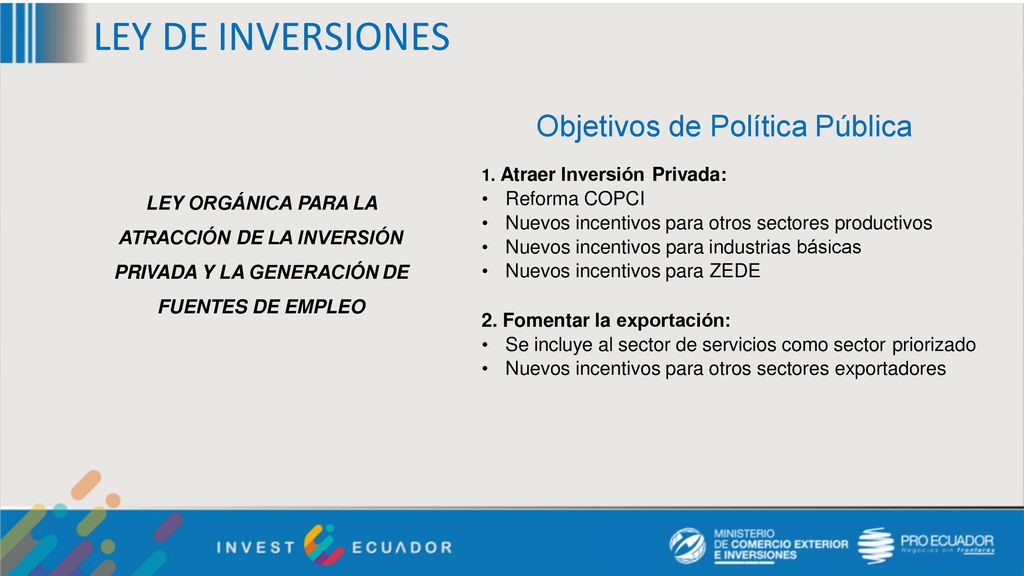 LEY DE INVERSIONES

LEY ORGÁNICA PARA LA ATRACCIÓN DE LA INVERSIÓN PRIVADA Y LA GENERACIÓN DE FUENTES DE EMPLEO

Objetivos de Política Pública

1. Atraer Inversión Privada:
• Reforma COPCI
• Nuevos incentivos para otros sectores productivos
• Nuevos incentivos para industrias básicas
• Nuevos incentivos para ZEDE

2. Fomentar la exportación:
• Se incluye al sector de servicios como sector priorizado
• Nuevos incentivos para otros sectores exportadores

INVEST ECUADOR

MINISTERIO DE COMERCIO EXTERIOR E INVERSIONES

PRO ECUADOR
Negocios sin fronteras